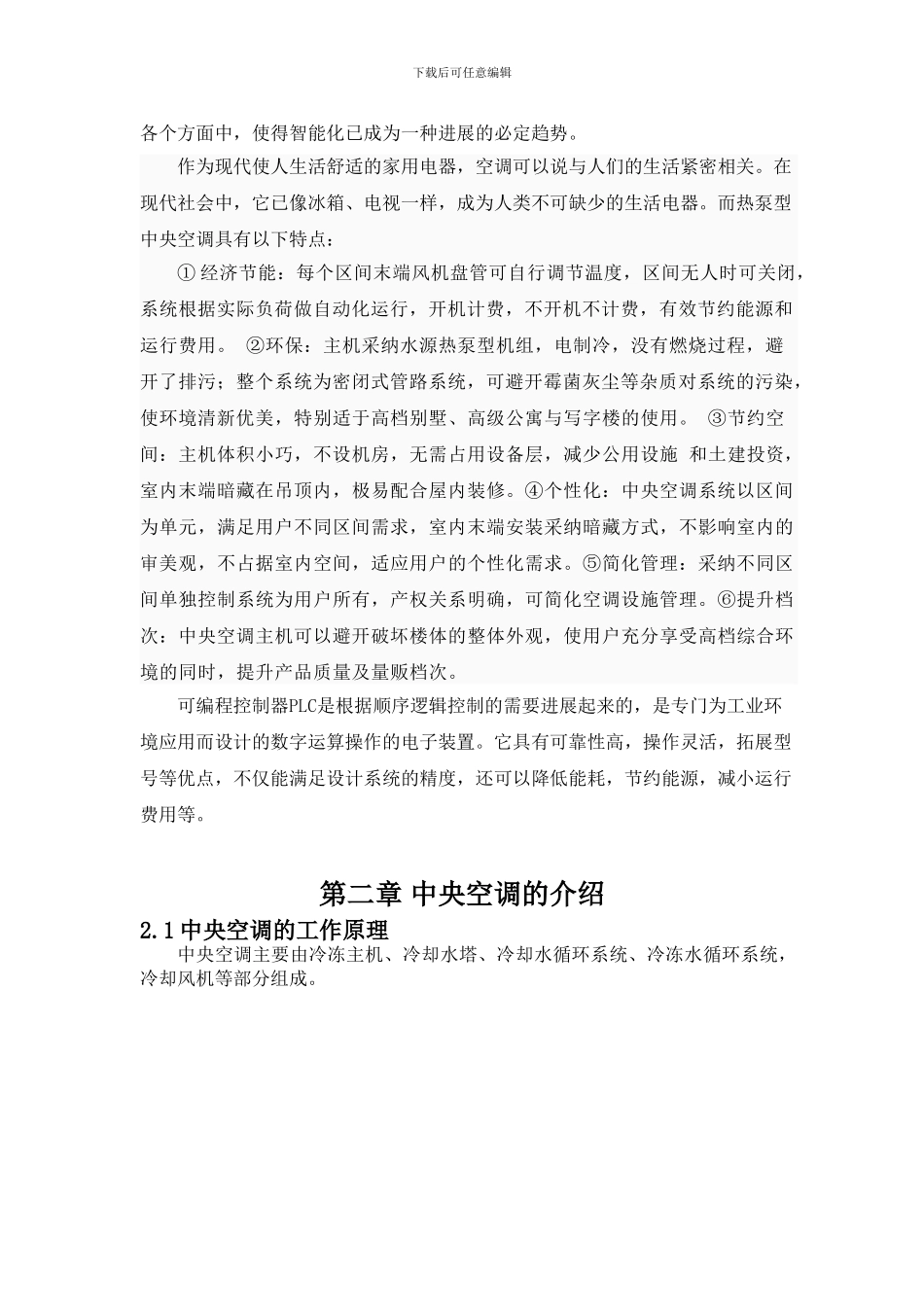 下载后可任意编辑

各个方面中，使得智能化已成为一种进展的必定趋势。

作为现代使人生活舒适的家用电器，空调可以说与人们的生活紧密相关。在现代社会中，它已像冰箱、电视一样，成为人类不可缺少的生活电器。而热泵型中央空调具有以下特点：

① 经济节能：每个区间末端风机盘管可自行调节温度，区间无人时可关闭，系统根据实际负荷做自动化运行，开机计费，不开机不计费，有效节约能源和运行费用。 ②环保：主机采纳水源热泵型机组，电制冷，没有燃烧过程，避开了排污；整个系统为密闭式管路系统，可避开霉菌灰尘等杂质对系统的污染，使环境清新优美，特别适于高档别墅、高级公寓与写字楼的使用。 ③节约空间：主机体积小巧，不设机房，无需占用设备层，减少公用设施 和土建投资，室内末端暗藏在吊顶内，极易配合屋内装修。④个性化：中央空调系统以区间为单元，满足用户不同区间需求，室内末端安装采纳暗藏方式，不影响室内的审美观，不占据室内空间，适应用户的个性化需求。⑤简化管理：采纳不同区间单独控制系统为用户所有，产权关系明确，可简化空调设施管理。⑥提升档次：中央空调主机可以避开破坏楼体的整体外观，使用户充分享受高档综合环境的同时，提升产品质量及量贩档次。

可编程控制器PLC是根据顺序逻辑控制的需要进展起来的，是专门为工业环境应用而设计的数字运算操作的电子装置。它具有可靠性高，操作灵活，拓展型号等优点，不仅能满足设计系统的精度，还可以降低能耗，节约能源，减小运行费用等。

第二章 中央空调的介绍

2.1中央空调的工作原理

中央空调主要由冷冻主机、冷却水塔、冷却水循环系统、冷冻水循环系统，冷却风机等部分组成。